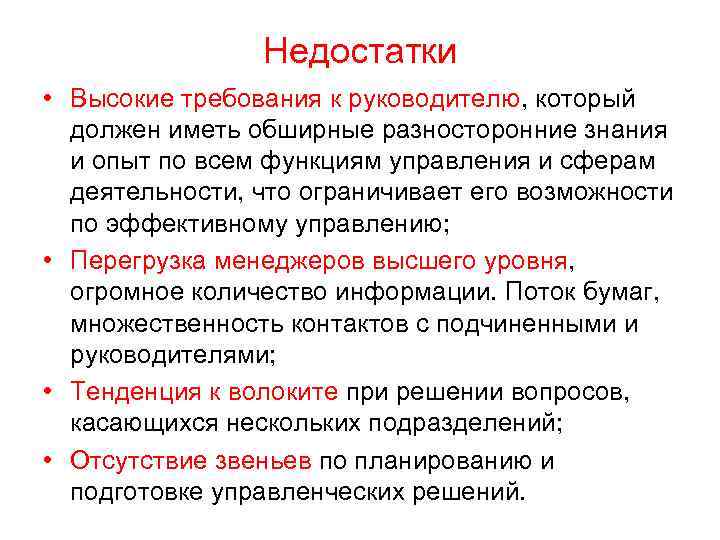 Недостатки

• Высокие требования к руководителю, который должен иметь обширные разносторонние знания и опыт по всем функциям управления и сферам деятельности, что ограничивает его возможности по эффективному управлению;

• Перегрузка менеджеров высшего уровня, огромное количество информации. Поток бумаг, множественность контактов с подчиненными и руководителями;

• Тенденция к волоките при решении вопросов, касающихся нескольких подразделений;

• Отсутствие звеньев по планированию и подготовке управленческих решений.